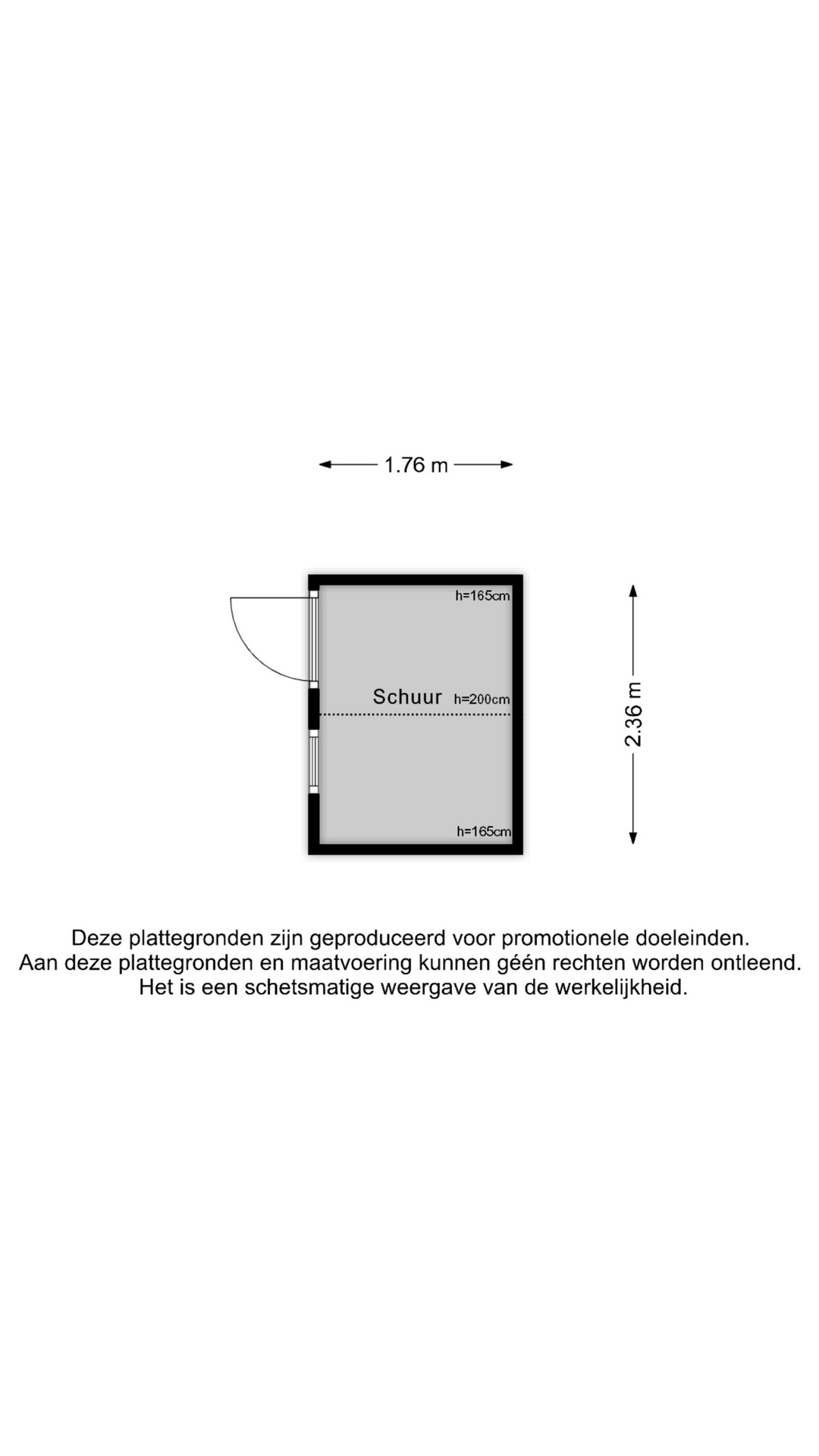 1.76 m

h=165cm

Schuur h=200cm

h=165cm

2.36 m

Deze plattegronden zijn geproduceerd voor promotionele doeleinden.
Aan deze plattegronden en maatvoering kunnen géén rechten worden ontleend.
Het is een schetsmatige weergave van de werkelijkheid.